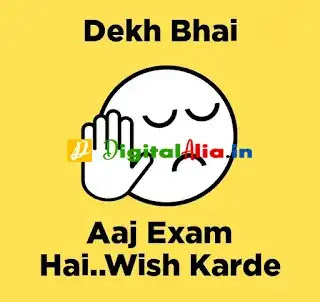 Dekh Bhai

DigitalAlia.in

Aaj Exam Hai..Wish Karde